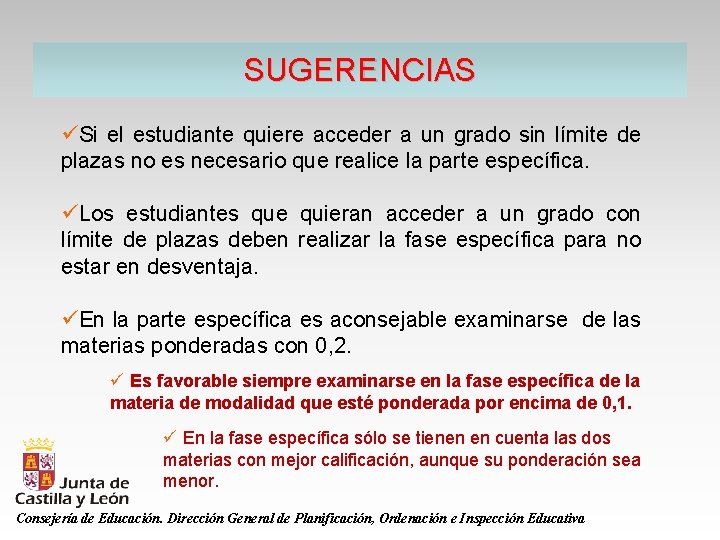 SUGERENCIAS

✓Si el estudiante quiere acceder a un grado sin límite de plazas no es necesario que realice la parte específica.

✓Los estudiantes que quieran acceder a un grado con límite de plazas deben realizar la fase específica para no estar en desventaja.

✓En la parte específica es aconsejable examinarse de las materias ponderadas con 0,2.

✓ Es favorable siempre examinarse en la fase específica de la materia de modalidad que esté ponderada por encima de 0,1.

✓ En la fase específica sólo se tienen en cuenta las dos materias con mejor calificación, aunque su ponderación sea menor.

Junta de Castilla y León

Consejería de Educación. Dirección General de Planificación, Ordenación e Inspección Educativa